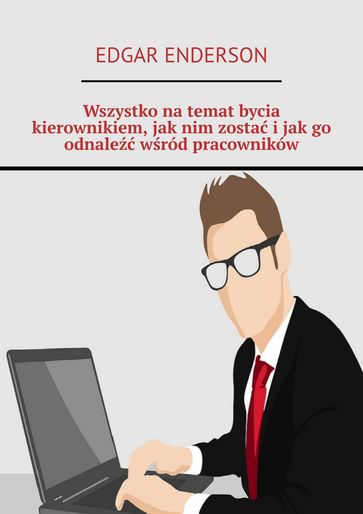 EDGAR ENDERSON

Wszystko na temat bycia kierownikiem, jak nim zostać i jak go odnaleźć wśród pracowników